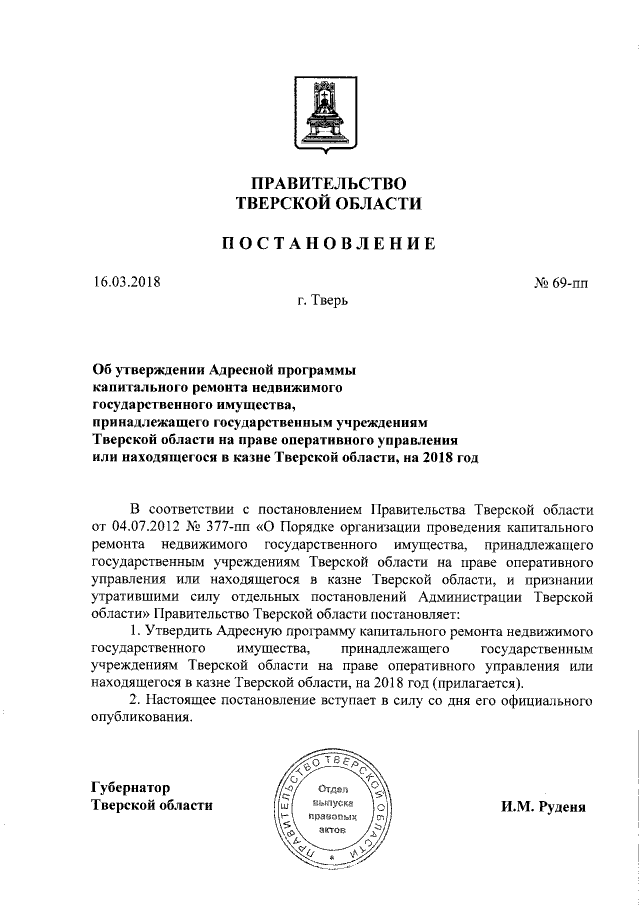 ПРАВИТЕЛЬСТВО
ТВЕРСКОЙ ОБЛАСТИ

ПОСТАНОВЛЕНИЕ

16.03.2018

№ 69-пп

г. Тверь

Об утверждении Адресной программы капитального ремонта недвижимого государственного имущества, принадлежащего государственным учреждениям Тверской области на праве оперативного управления или находящегося в казне Тверской области, на 2018 год

В соответствии с постановлением Правительства Тверской области от 04.07.2012 № 377-пп «О Порядке организации проведения капитального ремонта недвижимого государственного имущества, принадлежащего государственным учреждениям Тверской области на праве оперативного управления или находящегося в казне Тверской области, и признании утратившими силу отдельных постановлений Администрации Тверской области» Правительство Тверской области постановляет:

1. Утвердить Адресную программу капитального ремонта недвижимого государственного имущества, принадлежащего государственным учреждениям Тверской области на праве оперативного управления или находящегося в казне Тверской области, на 2018 год (прилагается).

2. Настоящее постановление вступает в силу со дня его официального опубликования.

Губернатор
Тверской области

ПРАВИТЕЛЬСТВО ТВЕРСКОЙ ОБЛАСТИ
Отдел выпуска правовых актов

И.М. Руденя